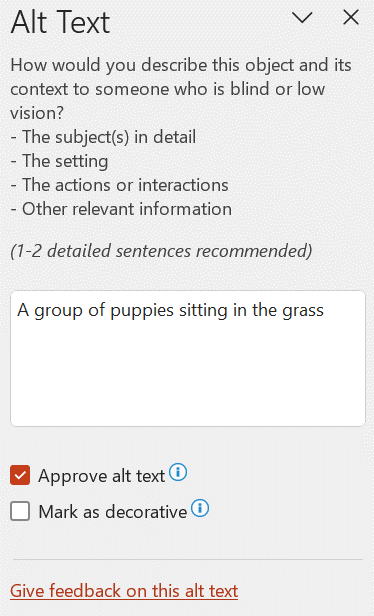 Alt Text

How would you describe this object and its context to someone who is blind or low vision?
- The subject(s) in detail
- The setting
- The actions or interactions
- Other relevant information

(1-2 detailed sentences recommended)

A group of puppies sitting in the grass

Approve alt text

Mark as decorative

Give feedback on this alt text